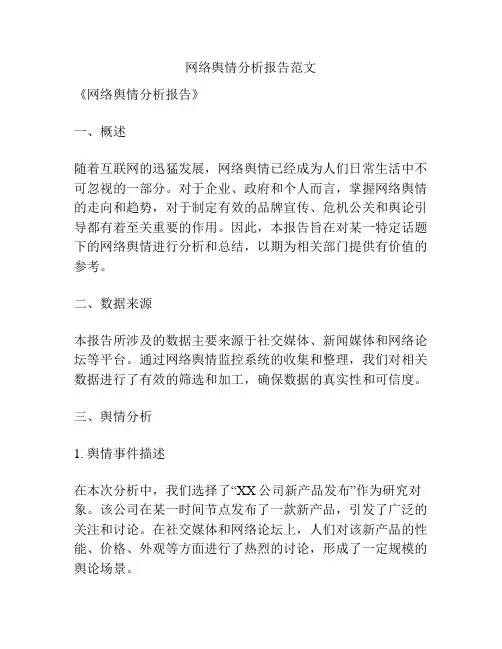 网络舆情分析报告范文

《网络舆情分析报告》

一、概述

随着互联网的迅猛发展，网络舆情已经成为人们日常生活中不可忽视的一部分。对于企业、政府和个人而言，掌握网络舆情的走向和趋势，对于制定有效的品牌宣传、危机公关和舆论引导都有着至关重要的作用。因此，本报告旨在对某一特定话题下的网络舆情进行分析和总结，以期为相关部门提供有价值的参考。

二、数据来源

本报告所涉及的数据主要来源于社交媒体、新闻媒体和网络论坛等平台。通过网络舆情监控系统的收集和整理，我们对相关数据进行了有效的筛选和加工，确保数据的真实性和可信度。

三、舆情分析

1. 舆情事件描述

在本次分析中，我们选择了“XX 公司新产品发布”作为研究对象。该公司在某一时间节点发布了一款新产品，引发了广泛的关注和讨论。在社交媒体和网络论坛上，人们对该新产品的性能、价格、外观等方面进行了热烈的讨论，形成了一定规模的舆论场景。